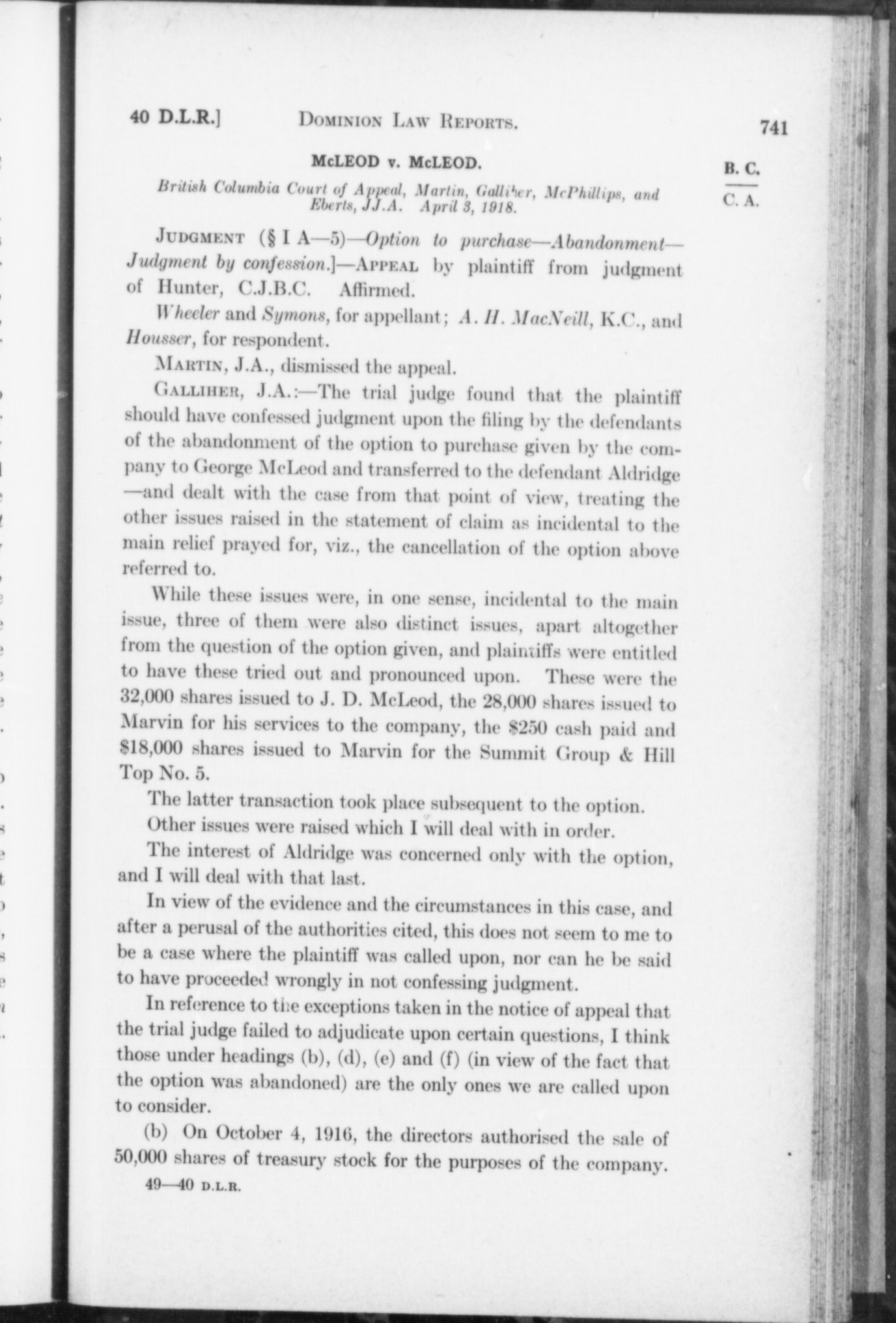 40 D.L.R.] DOMINION LAW REPORTS. 741

McLEOD v. McLEOD.

B. C.
C. A.

British Columbia Court of Appeal, Martin, Galliher, McPhillips, and Eberts, JJ.A. April 3, 1918.

JUDGMENT (§ I A—5)—Option to purchase—Abandonment—Judgment by confession.]—APPEAL by plaintiff from judgment of Hunter, C.J.B.C. Affirmed.

Wheeler and Symons, for appellant; A. H. MacNeill, K.C., and Housser, for respondent.

MARTIN, J.A., dismissed the appeal.

GALLIHER, J.A.:—The trial judge found that the plaintiff should have confessed judgment upon the filing by the defendants of the abandonment of the option to purchase given by the company to George McLeod and transferred to the defendant Aldridge—and dealt with the case from that point of view, treating the other issues raised in the statement of claim as incidental to the main relief prayed for, viz., the cancellation of the option above referred to.

While these issues were, in one sense, incidental to the main issue, three of them were also distinct issues, apart altogether from the question of the option given, and plaintiffs were entitled to have these tried out and pronounced upon. These were the 32,000 shares issued to J. D. McLeod, the 28,000 shares issued to Marvin for his services to the company, the $250 cash paid and $18,000 shares issued to Marvin for the Summit Group & Hill Top No. 5.

The latter transaction took place subsequent to the option.

Other issues were raised which I will deal with in order.

The interest of Aldridge was concerned only with the option, and I will deal with that last.

In view of the evidence and the circumstances in this case, and after a perusal of the authorities cited, this does not seem to me to be a case where the plaintiff was called upon, nor can he be said to have proceeded wrongly in not confessing judgment.

In reference to the exceptions taken in the notice of appeal that the trial judge failed to adjudicate upon certain questions, I think those under headings (b), (d), (e) and (f) (in view of the fact that the option was abandoned) are the only ones we are called upon to consider.

(b) On October 4, 1916, the directors authorised the sale of 50,000 shares of treasury stock for the purposes of the company.

49—40 D.L.R.